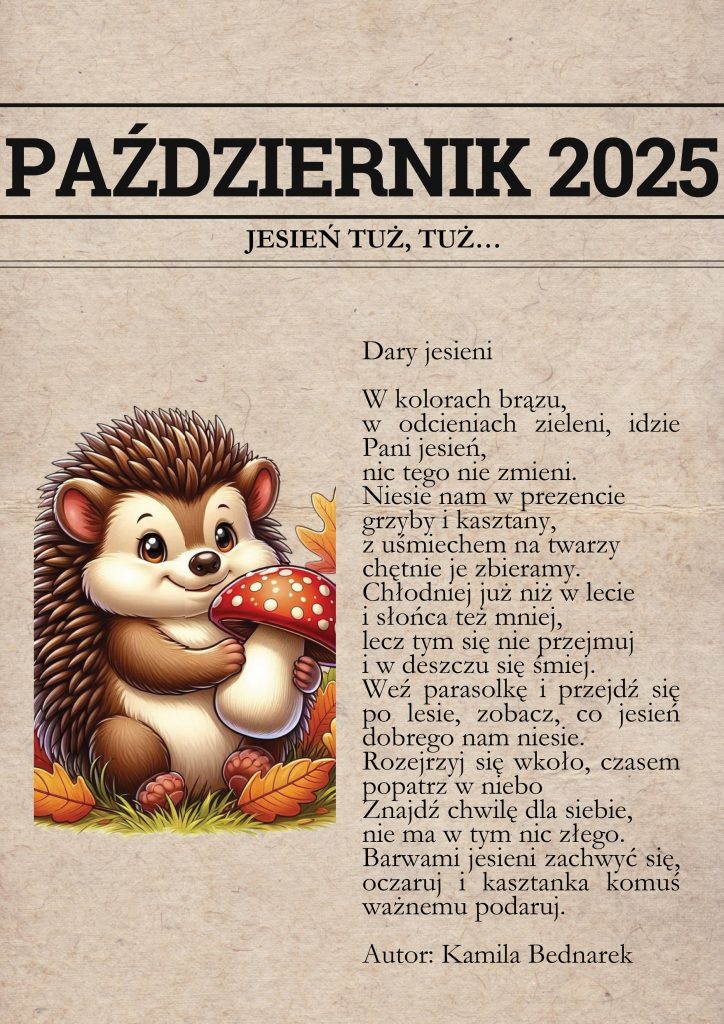 PAŹDZIERNIK 2025

JESIEŃ TUŻ, TUŻ…

Dary jesieni

W kolorach brązu,
w odcieniach zieleni, idzie Pani jesień,
nic tego nie zmieni.
Niesie nam w prezencie
grzyby i kasztany,
z uśmiechem na twarzy
chętnie je zbieramy.
Chłodniej już niż w lecie
i słońca też mniej,
lecz tym się nie przejmuj
i w deszczu się śmiej.
Weź parasolkę i przejdź się po lesie, zobacz, co jesień dobrego nam niesie.
Rozejrzyj się wkoło, czasem popatrz w niebo
Znajdź chwilę dla siebie,
nie ma w tym nic złego.
Barwami jesieni zachwyć się, oczaruj i kasztanka komuś ważnemu podaruj.

Autor: Kamila Bednarek